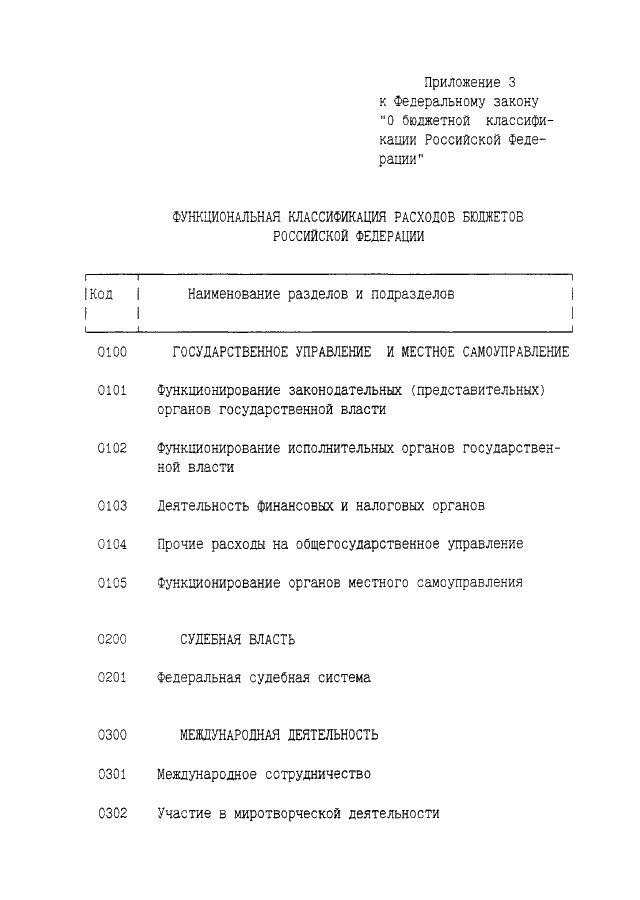 Приложение 3
к Федеральному закону
"О бюджетной классификации Российской Федерации"

ФУНКЦИОНАЛЬНАЯ КЛАССИФИКАЦИЯ РАСХОДОВ БЮДЖЕТОВ
РОССИЙСКОЙ ФЕДЕРАЦИИ

| Код | Наименование разделов и подразделов |
|---|---|
| 0100 | ГОСУДАРСТВЕННОЕ УПРАВЛЕНИЕ И МЕСТНОЕ САМОУПРАВЛЕНИЕ |
| 0101 | Функционирование законодательных (представительных) органов государственной власти |
| 0102 | Функционирование исполнительных органов государственной власти |
| 0103 | Деятельность финансовых и налоговых органов |
| 0104 | Прочие расходы на общегосударственное управление |
| 0105 | Функционирование органов местного самоуправления |
| 0200 | СУДЕБНАЯ ВЛАСТЬ |
| 0201 | Федеральная судебная система |
| 0300 | МЕЖДУНАРОДНАЯ ДЕЯТЕЛЬНОСТЬ |
| 0301 | Международное сотрудничество |
| 0302 | Участие в миротворческой деятельности |